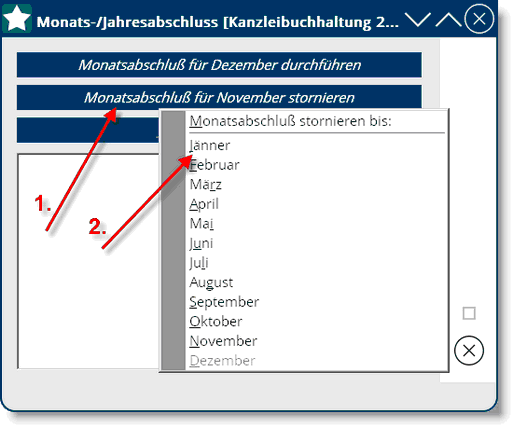 Monats-/Jahresabschluss [Kanzleibuchhaltung 2...

Monatsabschluß für Dezember durchführen

Monatsabschluß für November stornieren

Monatsabschluß stornieren bis:

Jänner
Februar
März
April
Mai
Juni
Juli
August
September
Oktober
November
Dezember

1.

2.